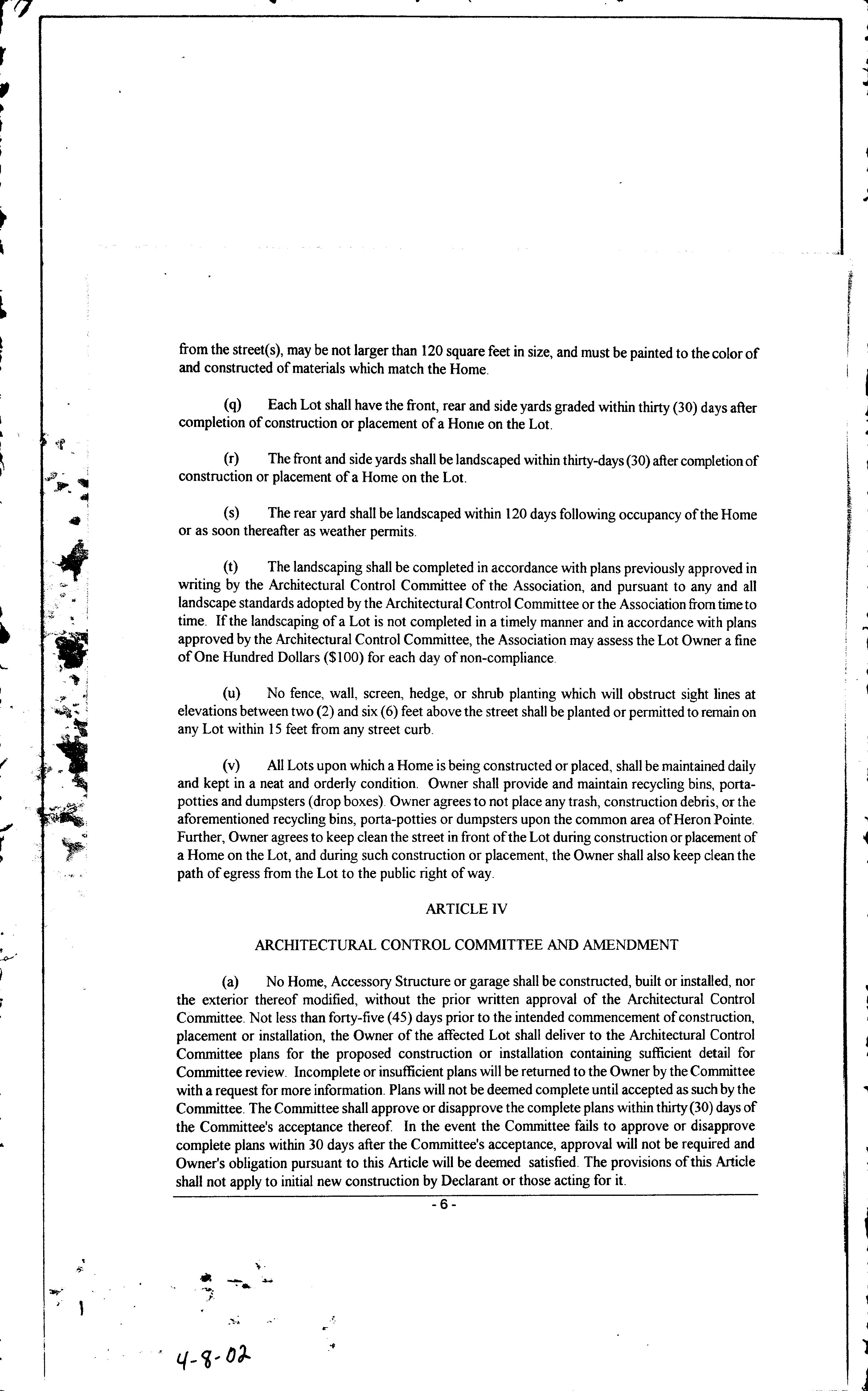 from the street(s), may be not larger than 120 square feet in size, and must be painted to the color of and constructed of materials which match the Home.

(q) Each Lot shall have the front, rear and side yards graded within thirty (30) days after completion of construction or placement of a Home on the Lot.

(r) The front and side yards shall be landscaped within thirty-days (30) after completion of construction or placement of a Home on the Lot.

(s) The rear yard shall be landscaped within 120 days following occupancy of the Home or as soon thereafter as weather permits.

(t) The landscaping shall be completed in accordance with plans previously approved in writing by the Architectural Control Committee of the Association, and pursuant to any and all landscape standards adopted by the Architectural Control Committee or the Association from time to time. If the landscaping of a Lot is not completed in a timely manner and in accordance with plans approved by the Architectural Control Committee, the Association may assess the Lot Owner a fine of One Hundred Dollars ($100) for each day of non-compliance.

(u) No fence, wall, screen, hedge, or shrub planting which will obstruct sight lines at elevations between two (2) and six (6) feet above the street shall be planted or permitted to remain on any Lot within 15 feet from any street curb.

(v) All Lots upon which a Home is being constructed or placed, shall be maintained daily and kept in a neat and orderly condition. Owner shall provide and maintain recycling bins, porta-potties and dumpsters (drop boxes). Owner agrees to not place any trash, construction debris, or the aforementioned recycling bins, porta-potties or dumpsters upon the common area of Heron Pointe. Further, Owner agrees to keep clean the street in front of the Lot during construction or placement of a Home on the Lot, and during such construction or placement, the Owner shall also keep clean the path of egress from the Lot to the public right of way.

ARTICLE IV

ARCHITECTURAL CONTROL COMMITTEE AND AMENDMENT

(a) No Home, Accessory Structure or garage shall be constructed, built or installed, nor the exterior thereof modified, without the prior written approval of the Architectural Control Committee. Not less than forty-five (45) days prior to the intended commencement of construction, placement or installation, the Owner of the affected Lot shall deliver to the Architectural Control Committee plans for the proposed construction or installation containing sufficient detail for Committee review. Incomplete or insufficient plans will be returned to the Owner by the Committee with a request for more information. Plans will not be deemed complete until accepted as such by the Committee. The Committee shall approve or disapprove the complete plans within thirty (30) days of the Committee's acceptance thereof. In the event the Committee fails to approve or disapprove complete plans within 30 days after the Committee's acceptance, approval will not be required and Owner's obligation pursuant to this Article will be deemed satisfied. The provisions of this Article shall not apply to initial new construction by Declarant or those acting for it.

- 6 -

4-8-02